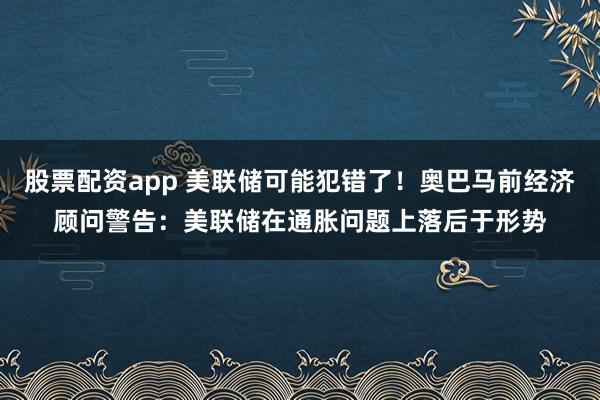 股票配资app 美联储可能犯错了！奥巴马前经济顾问警告：美联储在通胀问题上落后于形势